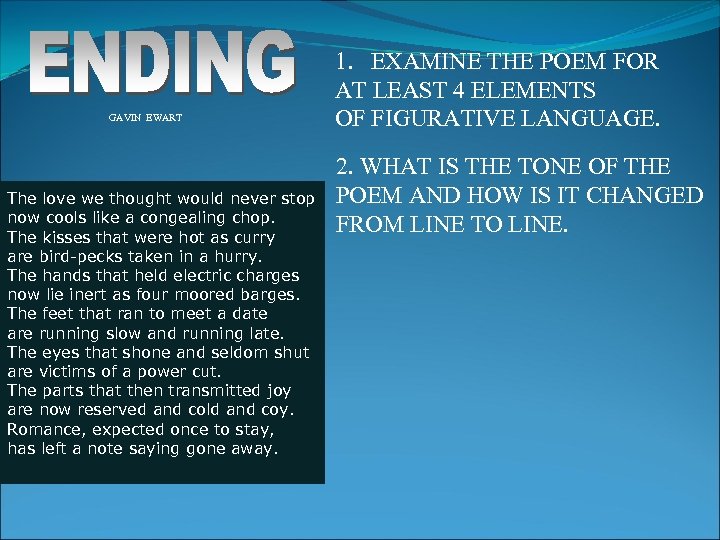 ENDING

GAVIN EWART

The love we thought would never stop
now cools like a congealing chop.
The kisses that were hot as curry
are bird-pecks taken in a hurry.
The hands that held electric charges
now lie inert as four moored barges.
The feet that ran to meet a date
are running slow and running late.
The eyes that shone and seldom shut
are victims of a power cut.
The parts that then transmitted joy
are now reserved and cold and coy.
Romance, expected once to stay,
has left a note saying gone away.

1. EXAMINE THE POEM FOR AT LEAST 4 ELEMENTS OF FIGURATIVE LANGUAGE.

2. WHAT IS THE TONE OF THE POEM AND HOW IS IT CHANGED FROM LINE TO LINE.